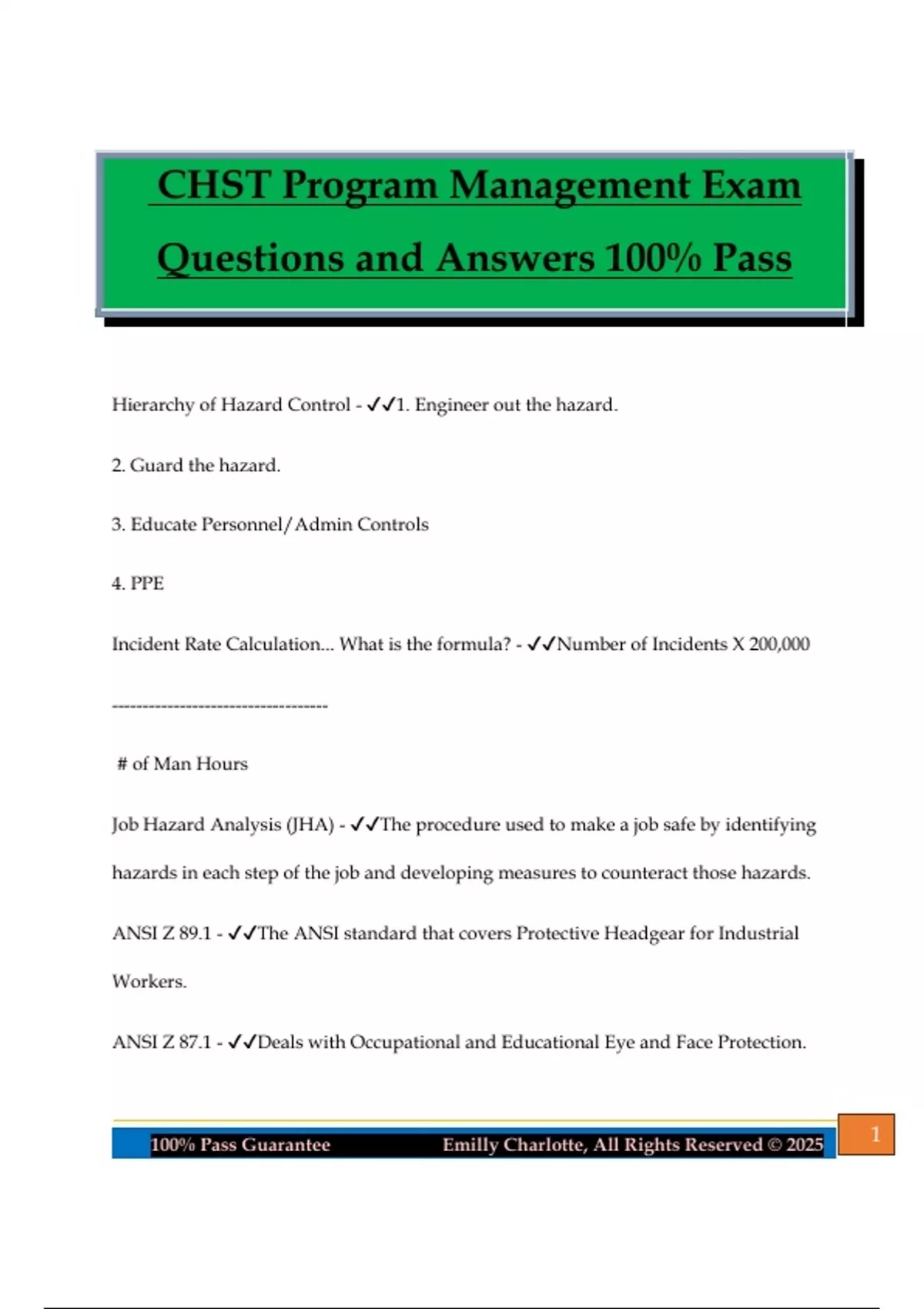 CHST Program Management Exam Questions and Answers 100% Pass

Hierarchy of Hazard Control - ✓✓1. Engineer out the hazard.

2. Guard the hazard.

3. Educate Personnel/Admin Controls

4. PPE

Incident Rate Calculation... What is the formula? - ✓✓Number of Incidents X 200,000

-----------------------------------

# of Man Hours

Job Hazard Analysis (JHA) - ✓✓The procedure used to make a job safe by identifying hazards in each step of the job and developing measures to counteract those hazards.

ANSI Z 89.1 - ✓✓The ANSI standard that covers Protective Headgear for Industrial Workers.

ANSI Z 87.1 - ✓✓Deals with Occupational and Educational Eye and Face Protection.

100% Pass Guarantee Emilly Charlotte, All Rights Reserved © 2025 1